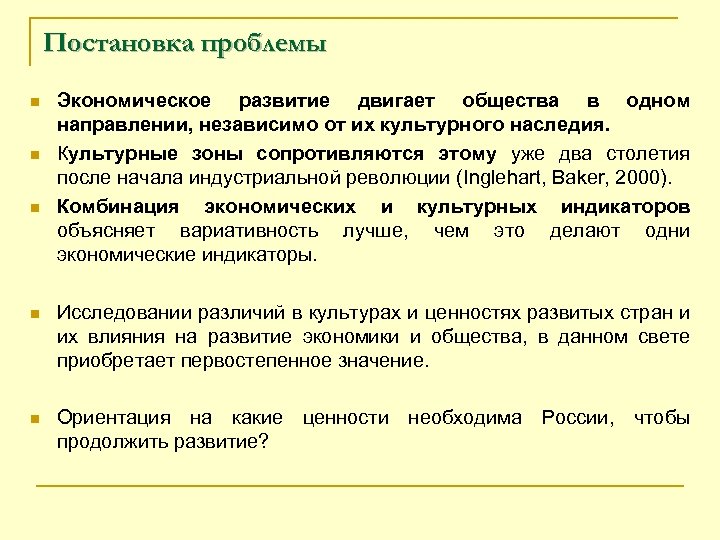 Постановка проблемы

Экономическое развитие двигает общества в одном направлении, независимо от их культурного наследия.

Культурные зоны сопротивляются этому уже два столетия после начала индустриальной революции (Inglehart, Baker, 2000).

Комбинация экономических и культурных индикаторов объясняет вариативность лучше, чем это делают одни экономические индикаторы.

Исследовании различий в культурах и ценностях развитых стран и их влияния на развитие экономики и общества, в данном свете приобретает первостепенное значение.

Ориентация на какие ценности необходима России, чтобы продолжить развитие?